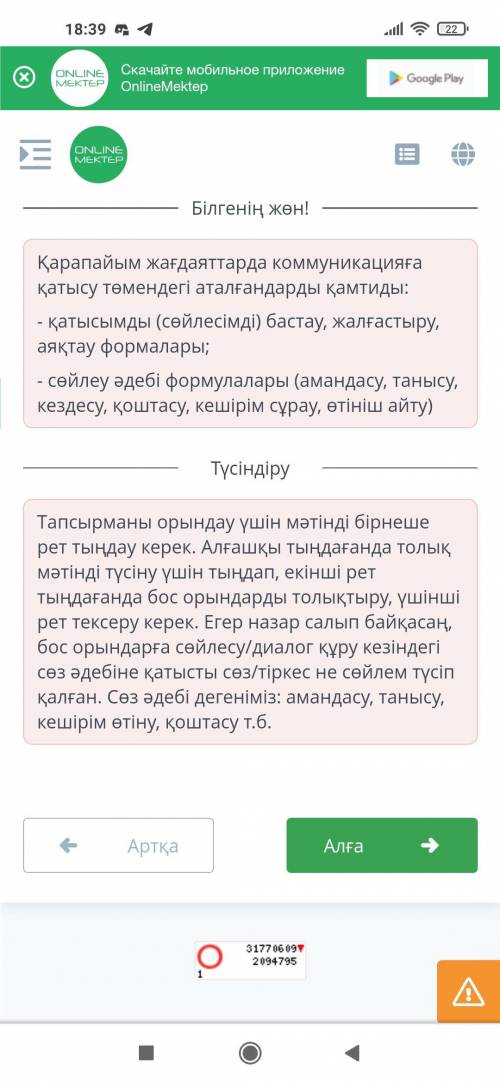 18:39 22

ONLINE MEKTEP Скачайте мобильное приложение OnlineMektep

Google Play

ONLINE MEKTEP

Білгенің жөн!

Қарапайым жағдаяттарда коммуникацияға қатысу төмендегі аталғандарды қамтиды:

- қатысымды (сөйлесімді) бастау, жалғастыру, аяқтау формалары;

- сөйлеу әдебі формулалары (амандасу, танысу, кездесу, қоштасу, кешірім сұрау, өтініш айту)

Түсіндіру

Тапсырманы орындау үшін мәтінді бірнеше рет тыңдау керек. Алғашқы тыңдағанда толық мәтінді түсіну үшін тыңдап, екінші рет тыңдағанда бос орындарды толықтыру, үшінші рет тексеру керек. Егер назар салып байқасаң, бос орындарға сөйлесу/диалог құру кезіндегі сөз әдебіне қатысты сөз/тіркес не сөйлем түсіп қалған. Сөз әдебі дегеніміз: амандасу, танысу, кешірім өтіну, қоштасу т.б.

Артқа

Алға

31770609
2094795
1